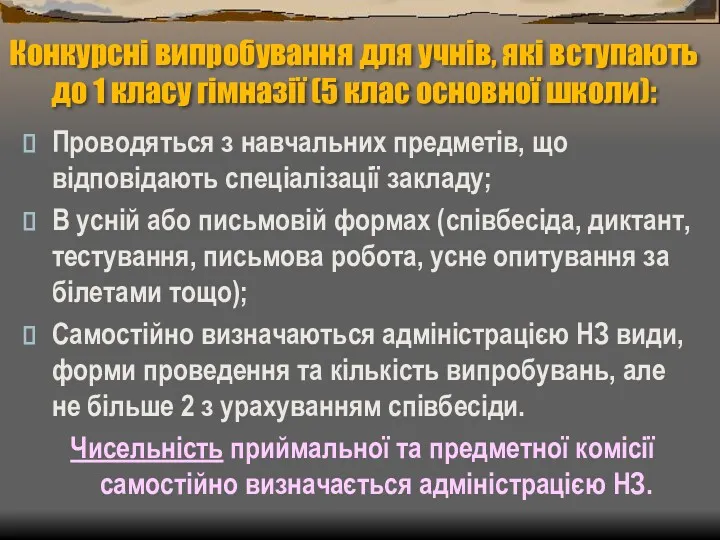 Конкурсні випробування для учнів, які вступають до 1 класу гімназії (5 клас основної школи):

Проводяться з навчальних предметів, що відповідають спеціалізації закладу;

В усній або письмовій формах (співбесіда, диктант, тестування, письмова робота, усне опитування за білетами тощо);

Самостійно визначаються адміністрацією НЗ види, форми проведення та кількість випробувань, але не більше 2 з урахуванням співбесіди.

Чисельність приймальної та предметної комісії самостійно визначається адміністрацією НЗ.